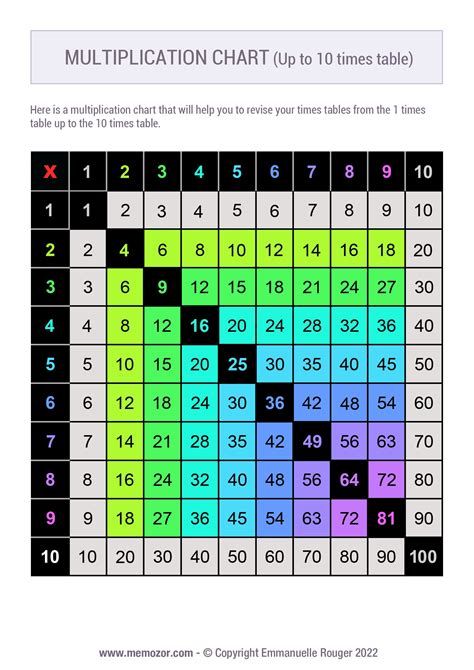 MULTIPLICATION CHART (Up to 10 times table)

Here is a multiplication chart that will help you to revise your times tables from the 1 times table up to the 10 times table.

| X | 1 | 2 | 3 | 4 | 5 | 6 | 7 | 8 | 9 | 10 |
|---|---|---|---|---|---|---|---|---|---|---|
| 1 | 1 | 2 | 3 | 4 | 5 | 6 | 7 | 8 | 9 | 10 |
| 2 | 2 | 4 | 6 | 8 | 10 | 12 | 14 | 16 | 18 | 20 |
| 3 | 3 | 6 | 9 | 12 | 15 | 18 | 21 | 24 | 27 | 30 |
| 4 | 4 | 8 | 12 | 16 | 20 | 24 | 28 | 32 | 36 | 40 |
| 5 | 5 | 10 | 15 | 20 | 25 | 30 | 35 | 40 | 45 | 50 |
| 6 | 6 | 12 | 18 | 24 | 30 | 36 | 42 | 48 | 54 | 60 |
| 7 | 7 | 14 | 21 | 28 | 35 | 42 | 49 | 56 | 63 | 70 |
| 8 | 8 | 16 | 24 | 32 | 40 | 48 | 56 | 64 | 72 | 80 |
| 9 | 9 | 18 | 27 | 36 | 45 | 54 | 63 | 72 | 81 | 90 |
| 10 | 10 | 20 | 30 | 40 | 50 | 60 | 70 | 80 | 90 | 100 |

www.memozor.com - © Copyright Emmanuelle Rouger 2022